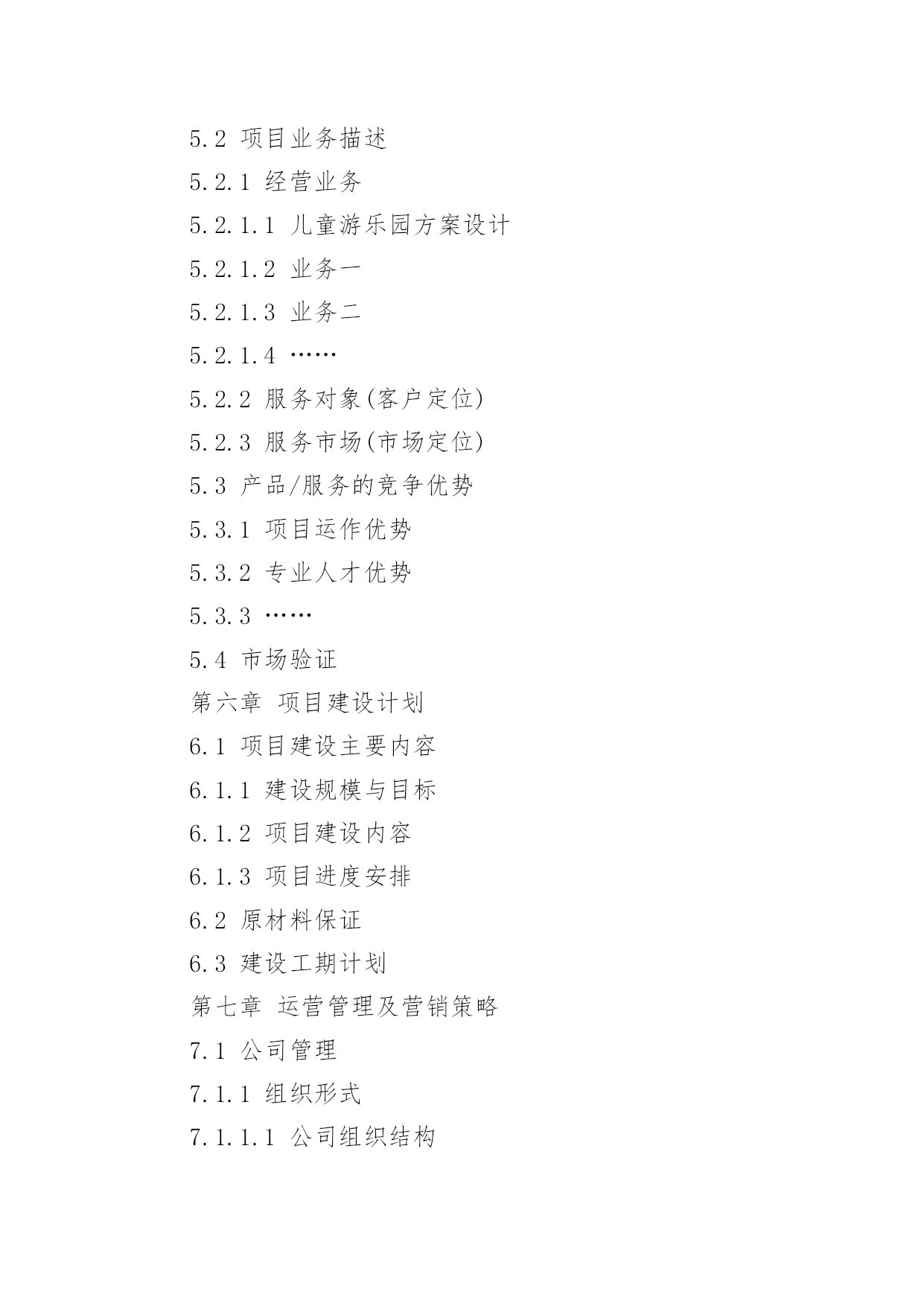 5.2 项目业务描述

5.2.1 经营业务

5.2.1.1 儿童游乐园方案设计

5.2.1.2 业务一

5.2.1.3 业务二

5.2.1.4 ……

5.2.2 服务对象(客户定位)

5.2.3 服务市场(市场定位)

5.3 产品/服务的竞争优势

5.3.1 项目运作优势

5.3.2 专业人才优势

5.3.3 ……

5.4 市场验证

第六章 项目建设计划

6.1 项目建设主要内容

6.1.1 建设规模与目标

6.1.2 项目建设内容

6.1.3 项目进度安排

6.2 原材料保证

6.3 建设工期计划

第七章 运营管理及营销策略

7.1 公司管理

7.1.1 组织形式

7.1.1.1 公司组织结构